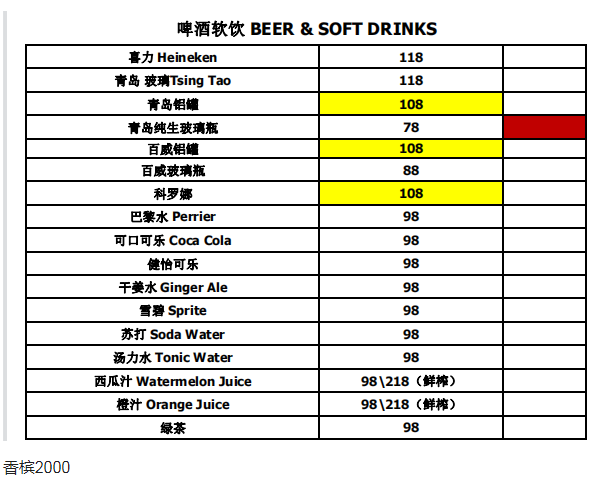 啤酒软饮 BEER & SOFT DRINKS

| | | |
|---|---|---|
| 喜力 Heineken | 118 | |
| 青岛 玻璃Tsing Tao | 118 | |
| 青岛铝罐 | 108 | |
| 青岛纯生玻璃瓶 | 78 | |
| 百威铝罐 | 108 | |
| 百威玻璃瓶 | 88 | |
| 科罗娜 | 108 | |
| 巴黎水 Perrier | 98 | |
| 可口可乐 Coca Cola | 98 | |
| 健怡可乐 | 98 | |
| 干姜水 Ginger Ale | 98 | |
| 雪碧 Sprite | 98 | |
| 苏打 Soda Water | 98 | |
| 汤力水 Tonic Water | 98 | |
| 西瓜汁 Watermelon Juice | 98\218（鲜榨） | |
| 橙汁 Orange Juice | 98\218（鲜榨） | |
| 绿茶 | 98 | |

香槟2000